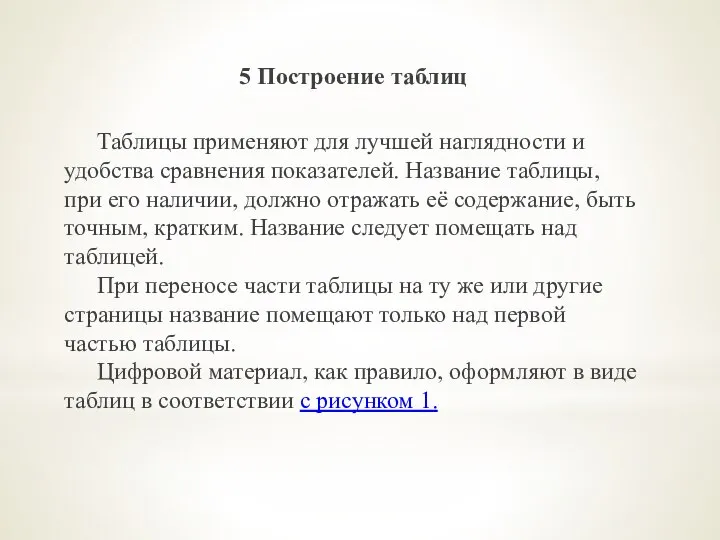 5 Построение таблиц

Таблицы применяют для лучшей наглядности и удобства сравнения показателей. Название таблицы, при его наличии, должно отражать её содержание, быть точным, кратким. Название следует помещать над таблицей.

При переносе части таблицы на ту же или другие страницы название помещают только над первой частью таблицы.

Цифровой материал, как правило, оформляют в виде таблиц в соответствии с рисунком 1.